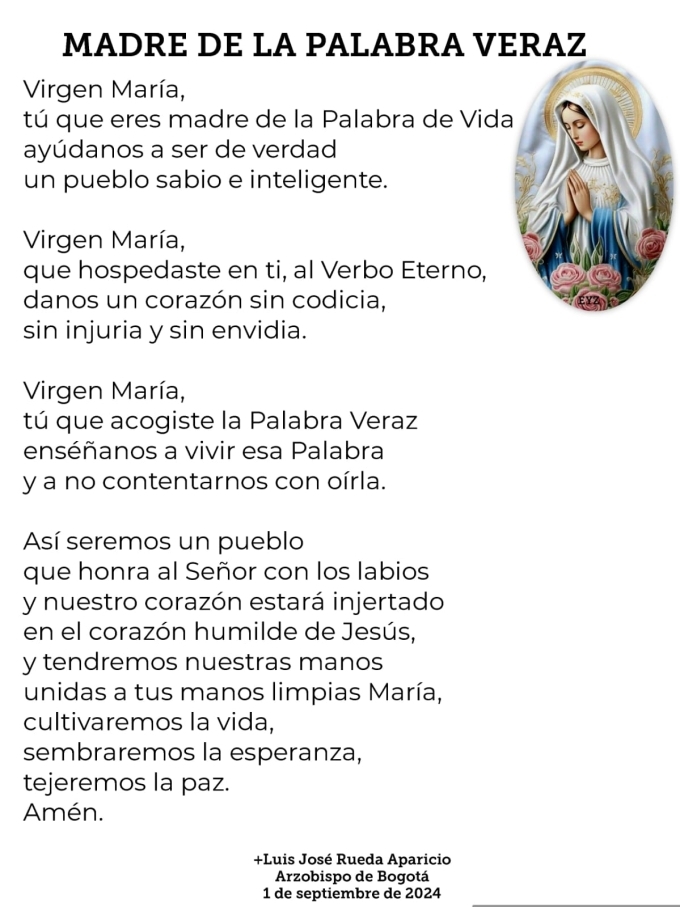 MADRE DE LA PALABRA VERAZ

Virgen María,
tú que eres madre de la Palabra de Vida
ayúdanos a ser de verdad
un pueblo sabio e inteligente.

Virgen María,
que hospedaste en ti, al Verbo Eterno,
danos un corazón sin codicia,
sin injuria y sin envidia.

Virgen María,
tú que acogiste la Palabra Veraz
enséñanos a vivir esa Palabra
y a no contentarnos con oírla.

Así seremos un pueblo
que honra al Señor con los labios
y nuestro corazón estará injertado
en el corazón humilde de Jesús,
y tendremos nuestras manos
unidas a tus manos limpias María,
cultivaremos la vida,
sembraremos la esperanza,
tejeremos la paz.
Amén.

+Luis José Rueda Aparicio
Arzobispo de Bogotá
1 de septiembre de 2024